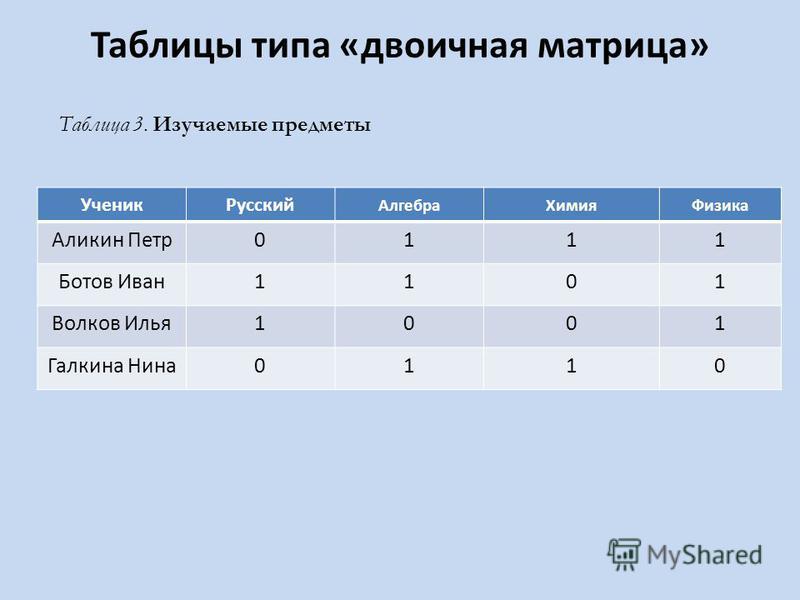 Таблицы типа «двоичная матрица»

Таблица 3. Изучаемые предметы

| Ученик | Русский | Алгебра | Химия | Физика |
|---|---|---|---|---|
| Аликин Петр | 0 | 1 | 1 | 1 |
| Ботов Иван | 1 | 1 | 0 | 1 |
| Волков Илья | 1 | 0 | 0 | 1 |
| Галкина Нина | 0 | 1 | 1 | 0 |

MyShared